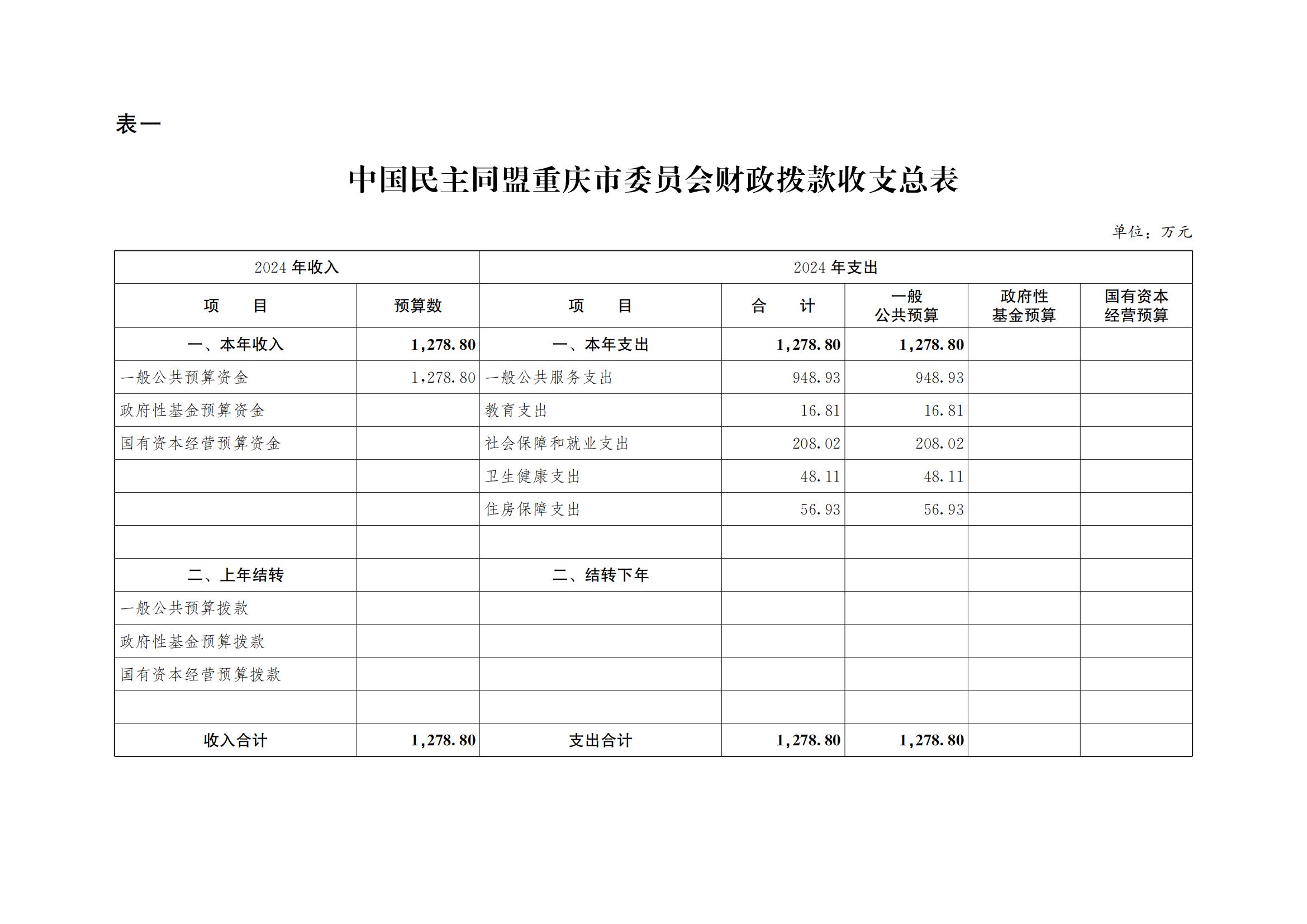 表一

中国民主同盟重庆市委员会财政拨款收支总表

单位：万元

| 2024 年收入 | | 2024 年支出 | | | | |
|---|---|---|---|---|---|---|
| 项　　目 | 预算数 | 项　　目 | 合　　计 | 一般公共预算 | 政府性基金预算 | 国有资本经营预算 |
| 一、本年收入 | 1,278.80 | 一、本年支出 | 1,278.80 | 1,278.80 | | |
| 一般公共预算资金 | 1,278.80 | 一般公共服务支出 | 948.93 | 948.93 | | |
| 政府性基金预算资金 | | 教育支出 | 16.81 | 16.81 | | |
| 国有资本经营预算资金 | | 社会保障和就业支出 | 208.02 | 208.02 | | |
| | | 卫生健康支出 | 48.11 | 48.11 | | |
| | | 住房保障支出 | 56.93 | 56.93 | | |
| | | | | | | |
| 二、上年结转 | | 二、结转下年 | | | | |
| 一般公共预算拨款 | | | | | | |
| 政府性基金预算拨款 | | | | | | |
| 国有资本经营预算拨款 | | | | | | |
| | | | | | | |
| 收入合计 | 1,278.80 | 支出合计 | 1,278.80 | 1,278.80 | | |